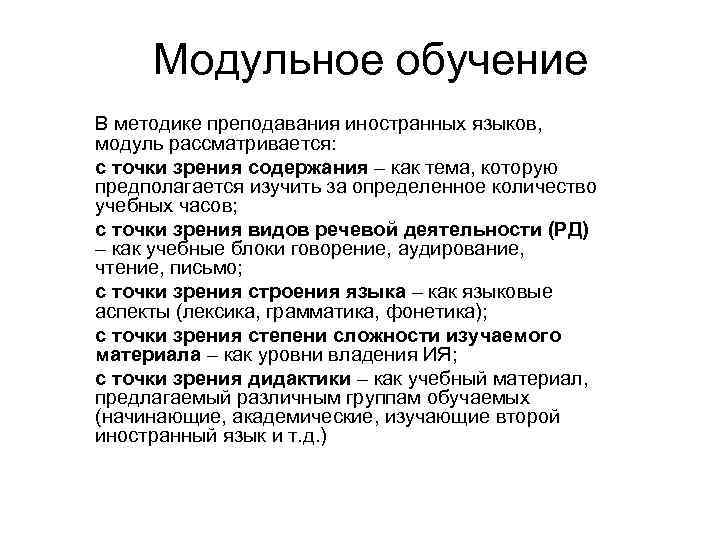 Модульное обучение

В методике преподавания иностранных языков, модуль рассматривается:

с точки зрения содержания – как тема, которую предполагается изучить за определенное количество учебных часов;

с точки зрения видов речевой деятельности (РД) – как учебные блоки говорение, аудирование, чтение, письмо;

с точки зрения строения языка – как языковые аспекты (лексика, грамматика, фонетика);

с точки зрения степени сложности изучаемого материала – как уровни владения ИЯ;

с точки зрения дидактики – как учебный материал, предлагаемый различным группам обучаемых (начинающие, академические, изучающие второй иностранный язык и т.д.)